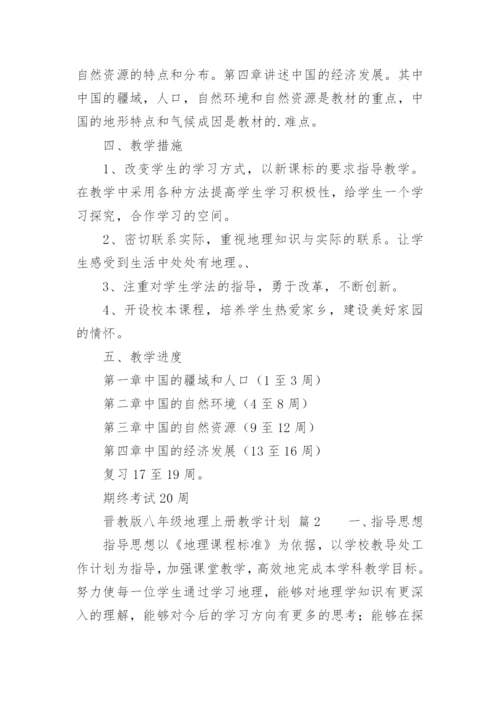 自然资源的特点和分布。第四章讲述中国的经济发展。其中中国的疆域，人口，自然环境和自然资源是教材的重点，中国的地形特点和气候成因是教材的.难点。

四、教学措施

1、改变学生的学习方式，以新课标的要求指导教学。在教学中采用各种方法提高学生学习积极性，给学生一个学习探究，合作学习的空间。

2、密切联系实际，重视地理知识与实际的联系。让学生感受到生活中处处有地理。、

3、注重对学生学法的指导，勇于改革，不断创新。

4、开设校本课程，培养学生热爱家乡，建设美好家园的情怀。

五、教学进度

第一章中国的疆域和人口（1至3周）

第二章中国的自然环境（4至8周）

第三章中国的自然资源（9至12周）

第四章中国的经济发展（13至16周）

复习17至19周。

期终考试20周

晋教版八年级地理上册教学计划 篇2 一、指导思想

指导思想以《地理课程标准》为依据，以学校教导处工作计划为指导，加强课堂教学，高效地完成本学科教学目标。努力使每一位学生通过学习地理，能够对地理学知识有更深入的理解，能够对今后的学习方向有更多的思考；能够在探